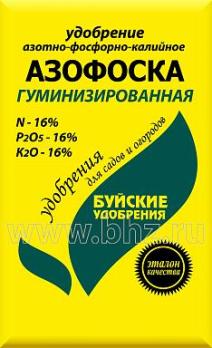 удобрение
азотно-фосфорно-калийное
АЗОФОСКА
ГУМИНИЗИРОВАННАЯ

N - 16%
$P_2O_5$ - 16%
$K_2O$ - 16%

удобрения
для садов и огородов

БУЙСКИЕ
УДОБРЕНИЯ

www.bhz.ru

эталон
качества